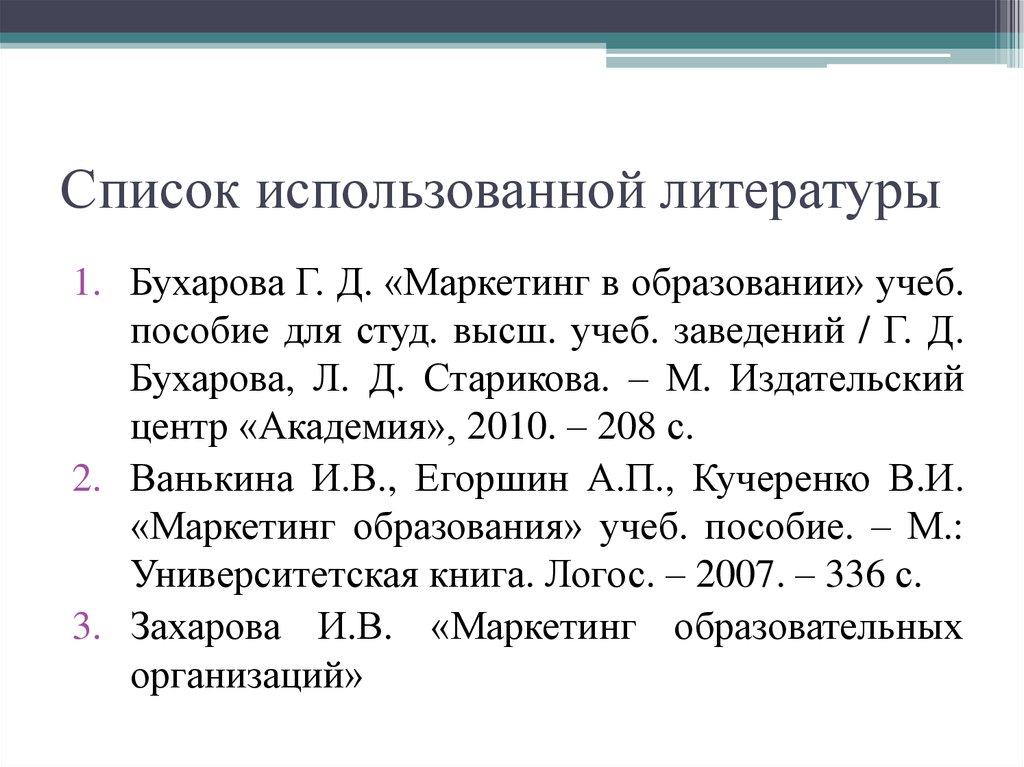 Список использованной литературы

1. Бухарова Г. Д. «Маркетинг в образовании» учеб. пособие для студ. высш. учеб. заведений / Г. Д. Бухарова, Л. Д. Старикова. – М. Издательский центр «Академия», 2010. – 208 с.
2. Ванькина И.В., Егоршин А.П., Кучеренко В.И. «Маркетинг образования» учеб. пособие. – М.: Университетская книга. Логос. – 2007. – 336 с.
3. Захарова И.В. «Маркетинг образовательных организаций»